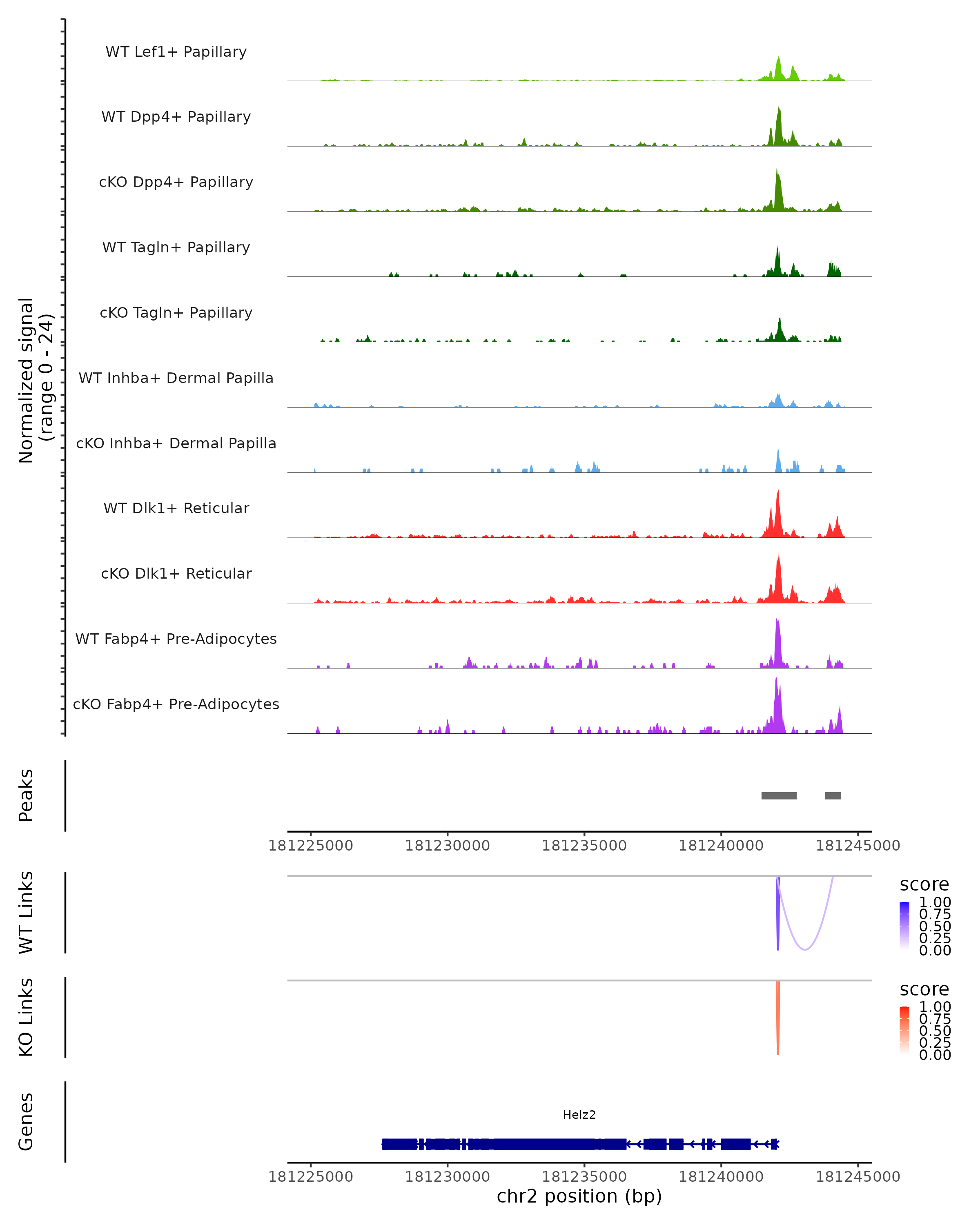 Normalized signal
(range 0 - 24)

WT Lef1+ Papillary
WT Dpp4+ Papillary
cKO Dpp4+ Papillary
WT Tagln+ Papillary
cKO Tagln+ Papillary
WT Inhba+ Dermal Papilla
cKO Inhba+ Dermal Papilla
WT Dlk1+ Reticular
cKO Dlk1+ Reticular
WT Fabp4+ Pre-Adipocytes
cKO Fabp4+ Pre-Adipocytes

Peaks

181225000 181230000 181235000 181240000 181245000

WT Links

score
1.00
0.75
0.50
0.25
0.00

KO Links

score
1.00
0.75
0.50
0.25
0.00

Genes

Helz2

181225000 181230000 181235000 181240000 181245000
chr2 position (bp)